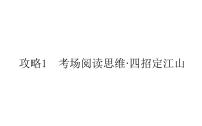 攻略1　考场阅读思维·四招定江山